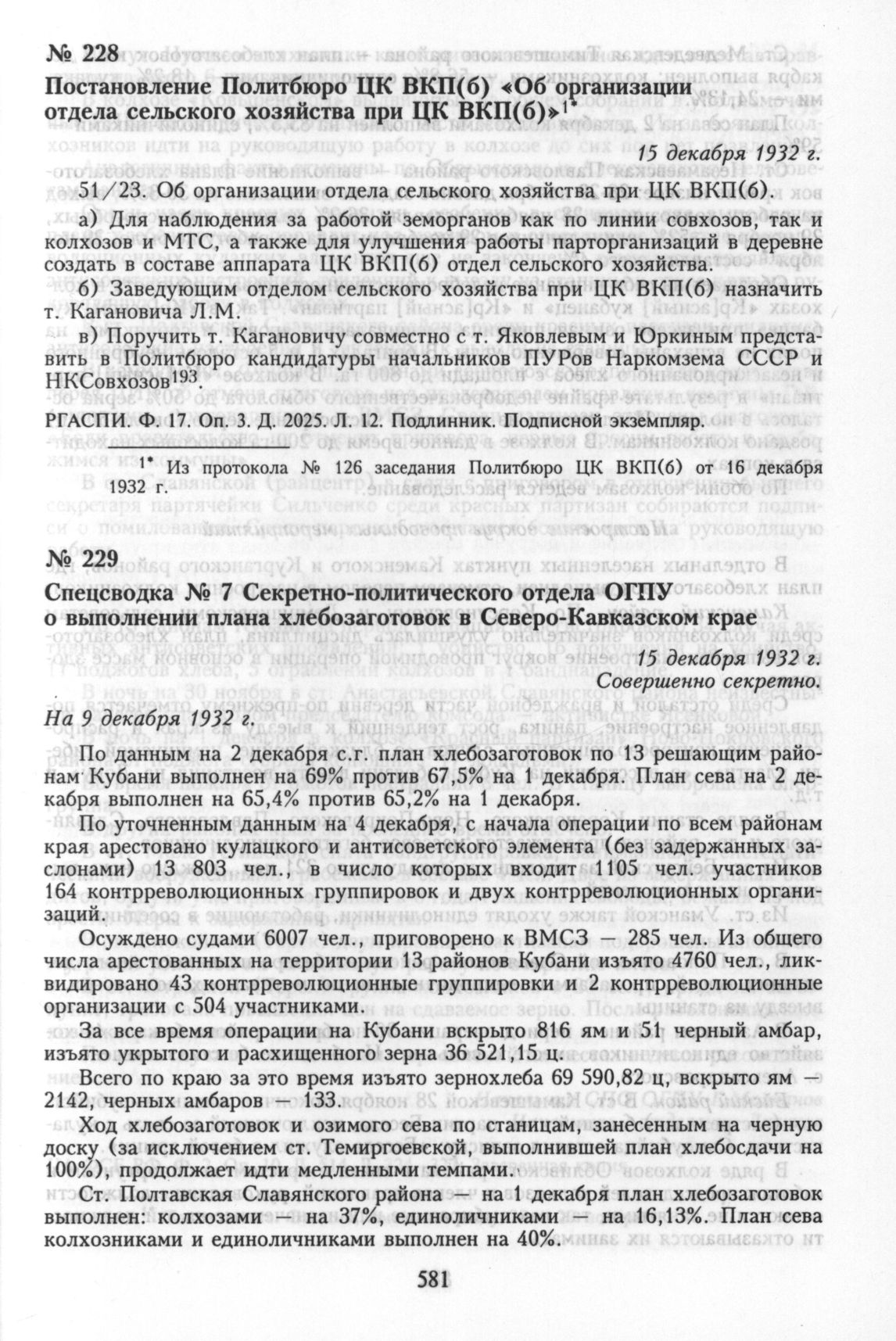 № 228

Постановление Политбюро ЦК ВКП(б) «Об организации отдела сельского хозяйства при ЦК ВКП(б)»$^{1*}$

15 декабря 1932 г.

51/23. Об организации отдела сельского хозяйства при ЦК ВКП(б).

а) Для наблюдения за работой земорганов как по линии совхозов, так и колхозов и МТС, а также для улучшения работы парторганизаций в деревне создать в составе аппарата ЦК ВКП(б) отдел сельского хозяйства.

б) Заведующим отделом сельского хозяйства при ЦК ВКП(б) назначить т. Кагановича Л.М.

в) Поручить т. Кагановичу совместно с т. Яковлевым и Юркиным представить в Политбюро кандидатуры начальников ПУРов Наркомзема СССР и НКСовхозов$^{193}$.

РГАСПИ. Ф. 17. Оп. 3. Д. 2025. Л. 12. Подлинник. Подписной экземпляр.

$^{1*}$ Из протокола № 126 заседания Политбюро ЦК ВКП(б) от 16 декабря 1932 г.

№ 229

Спецсводка № 7 Секретно-политического отдела ОГПУ о выполнении плана хлебозаготовок в Северо-Кавказском крае

15 декабря 1932 г.
Совершенно секретно.

На 9 декабря 1932 г.

По данным на 2 декабря с.г. план хлебозаготовок по 13 решающим районам Кубани выполнен на 69% против 67,5% на 1 декабря. План сева на 2 декабря выполнен на 65,4% против 65,2% на 1 декабря.

По уточненным данным на 4 декабря, с начала операции по всем районам края арестовано кулацкого и антисоветского элемента (без задержанных заслонами) 13 803 чел., в число которых входит 1105 чел. участников 164 контрреволюционных группировок и двух контрреволюционных организаций.

Осуждено судами 6007 чел., приговорено к ВМСЗ — 285 чел. Из общего числа арестованных на территории 13 районов Кубани изъято 4760 чел., ликвидировано 43 контрреволюционные группировки и 2 контрреволюционные организации с 504 участниками.

За все время операции на Кубани вскрыто 816 ям и 51 черный амбар, изъято укрытого и расхищенного зерна 36 521,15 ц.

Всего по краю за это время изъято зернохлеба 69 590,82 ц, вскрыто ям — 2142, черных амбаров — 133.

Ход хлебозаготовок и озимого сева по станицам, занесенным на черную доску (за исключением ст. Темиргоевской, выполнившей план хлебосдачи на 100%), продолжает идти медленными темпами.

Ст. Полтавская Славянского района — на 1 декабря план хлебозаготовок выполнен: колхозами — на 37%, единоличниками — на 16,13%. План сева колхозниками и единоличниками выполнен на 40%.

581